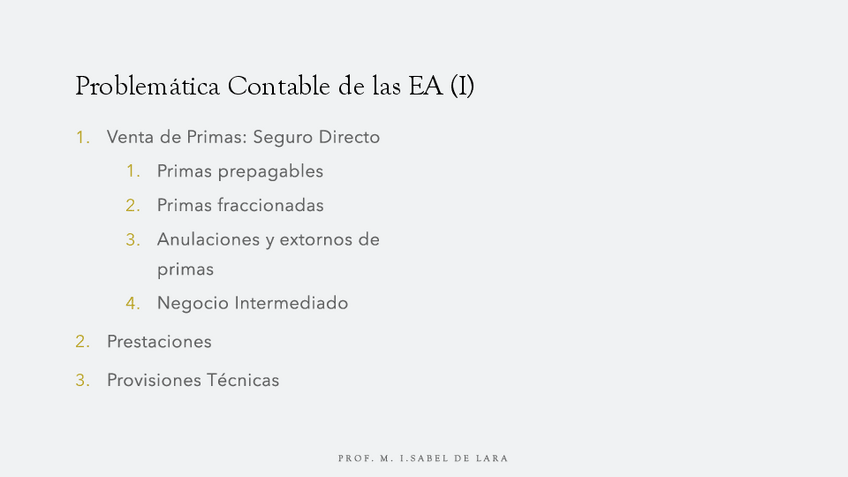 Problemática Contable de las EA (I)

1. Venta de Primas: Seguro Directo
   1. Primas prepagables
   2. Primas fraccionadas
   3. Anulaciones y extornos de primas
   4. Negocio Intermediado
2. Prestaciones
3. Provisiones Técnicas

PROF. M. I.SABEL DE LARA